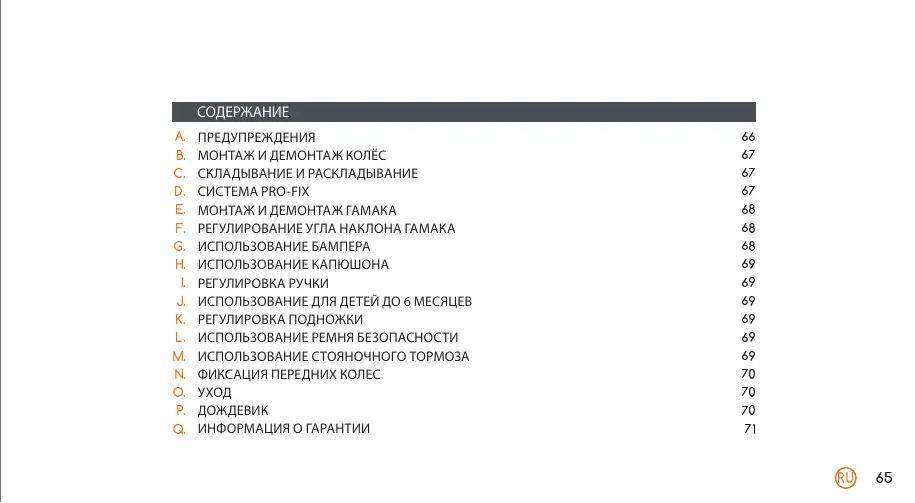 СОДЕРЖАНИЕ

A. ПРЕДУПРЕЖДЕНИЯ 66
B. МОНТАЖ И ДЕМОНТАЖ КОЛЁС 67
C. СКЛАДЫВАНИЕ И РАСКЛАДЫВАНИЕ 67
D. СИСТЕМА PRO-FIX 67
E. МОНТАЖ И ДЕМОНТАЖ ГАМАКА 68
F. РЕГУЛИРОВАНИЕ УГЛА НАКЛОНА ГАМАКА 68
G. ИСПОЛЬЗОВАНИЕ БАМПЕРА 68
H. ИСПОЛЬЗОВАНИЕ КАПЮШОНА 69
I. РЕГУЛИРОВКА РУЧКИ 69
J. ИСПОЛЬЗОВАНИЕ ДЛЯ ДЕТЕЙ ДО 6 МЕСЯЦЕВ 69
K. РЕГУЛИРОВКА ПОДНОЖКИ 69
L. ИСПОЛЬЗОВАНИЕ РЕМНЯ БЕЗОПАСНОСТИ 69
M. ИСПОЛЬЗОВАНИЕ СТОЯНОЧНОГО ТОРМОЗА 69
N. ФИКСАЦИЯ ПЕРЕДНИХ КОЛЕС 70
O. УХОД 70
P. ДОЖДЕВИК 70
Q. ИНФОРМАЦИЯ О ГАРАНТИИ 71

RU 65